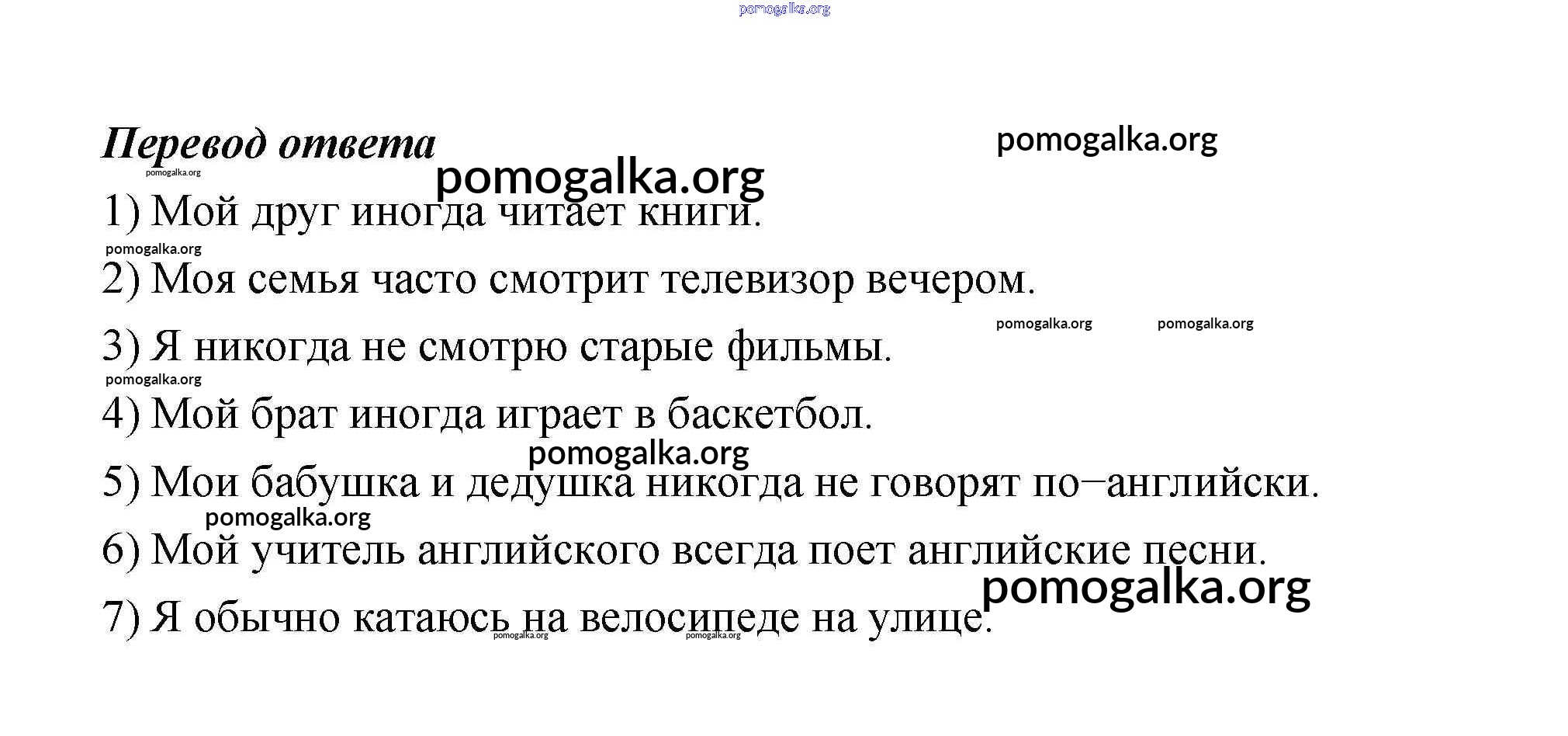 pomogalka.org

Перевод ответа

pomogalka.org

pomogalka.org

pomogalka.org

1) Мой друг иногда читает книги.

pomogalka.org

2) Моя семья часто смотрит телевизор вечером.

pomogalka.org pomogalka.org

3) Я никогда не смотрю старые фильмы.

pomogalka.org

4) Мой брат иногда играет в баскетбол.

pomogalka.org

5) Мои бабушка и дедушка никогда не говорят по–английски.

pomogalka.org

6) Мой учитель английского всегда поет английские песни.

pomogalka.org

7) Я обычно катаюсь на велосипеде на улице.

pomogalka.org pomogalka.org